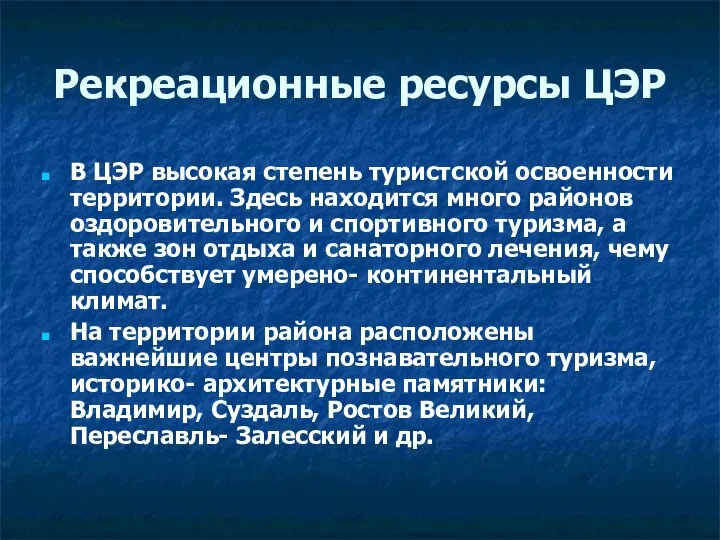 Рекреационные ресурсы ЦЭР

В ЦЭР высокая степень туристской освоенности территории. Здесь находится много районов оздоровительного и спортивного туризма, а также зон отдыха и санаторного лечения, чему способствует умерено- континентальный климат.

На территории района расположены важнейшие центры познавательного туризма, историко- архитектурные памятники: Владимир, Суздаль, Ростов Великий, Переславль- Залесский и др.